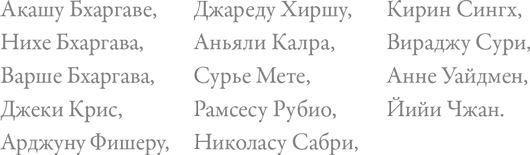 Акашу Бхаргаве,
Нихе Бхаргава,
Варше Бхаргава,
Джеки Крис,
Арджуну Фишеру,

Джареду Хиршу,
Аньяли Калра,
Сурье Мете,
Рамсесу Рубио,
Николасу Сабри,

Кирин Сингх,
Вираджу Сури,
Анне Уайдмен,
Йийи Чжан.